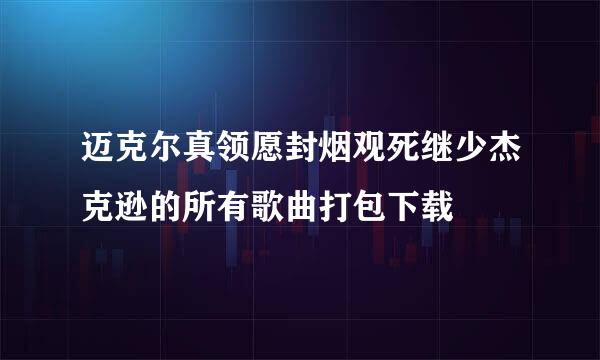 迈克尔真领愿封烟观死继少杰克逊的所有歌曲打包下载